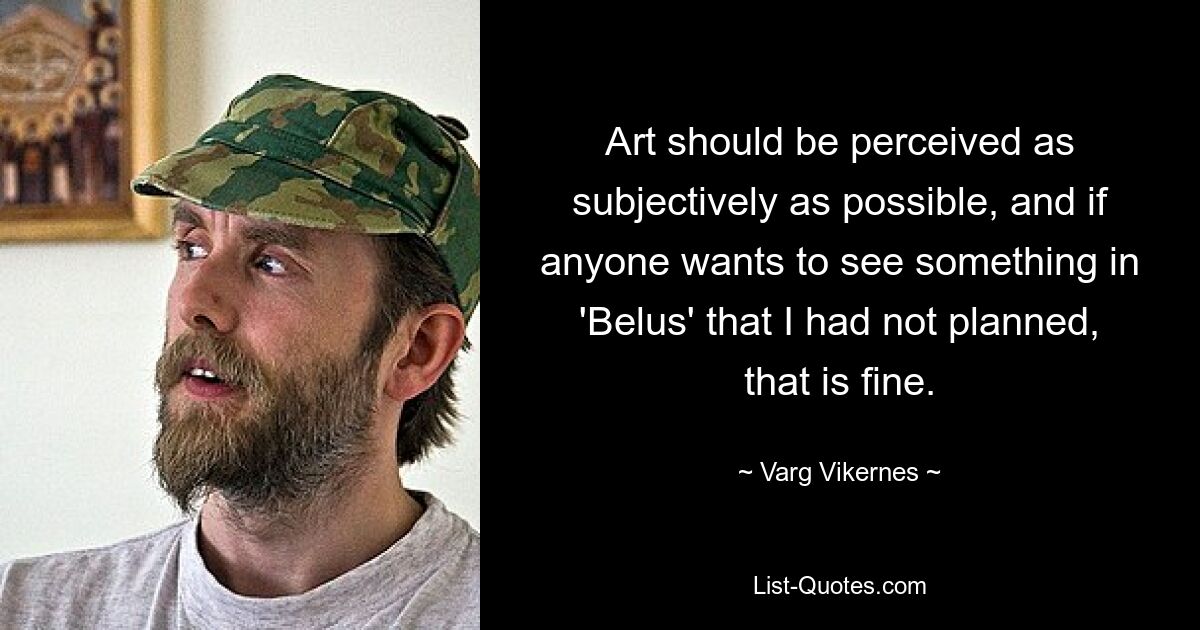 Art should be perceived as subjectively as possible, and if anyone wants to see something in 'Belus' that I had not planned, that is fine.

~ Varg Vikernes ~

List-Quotes.com